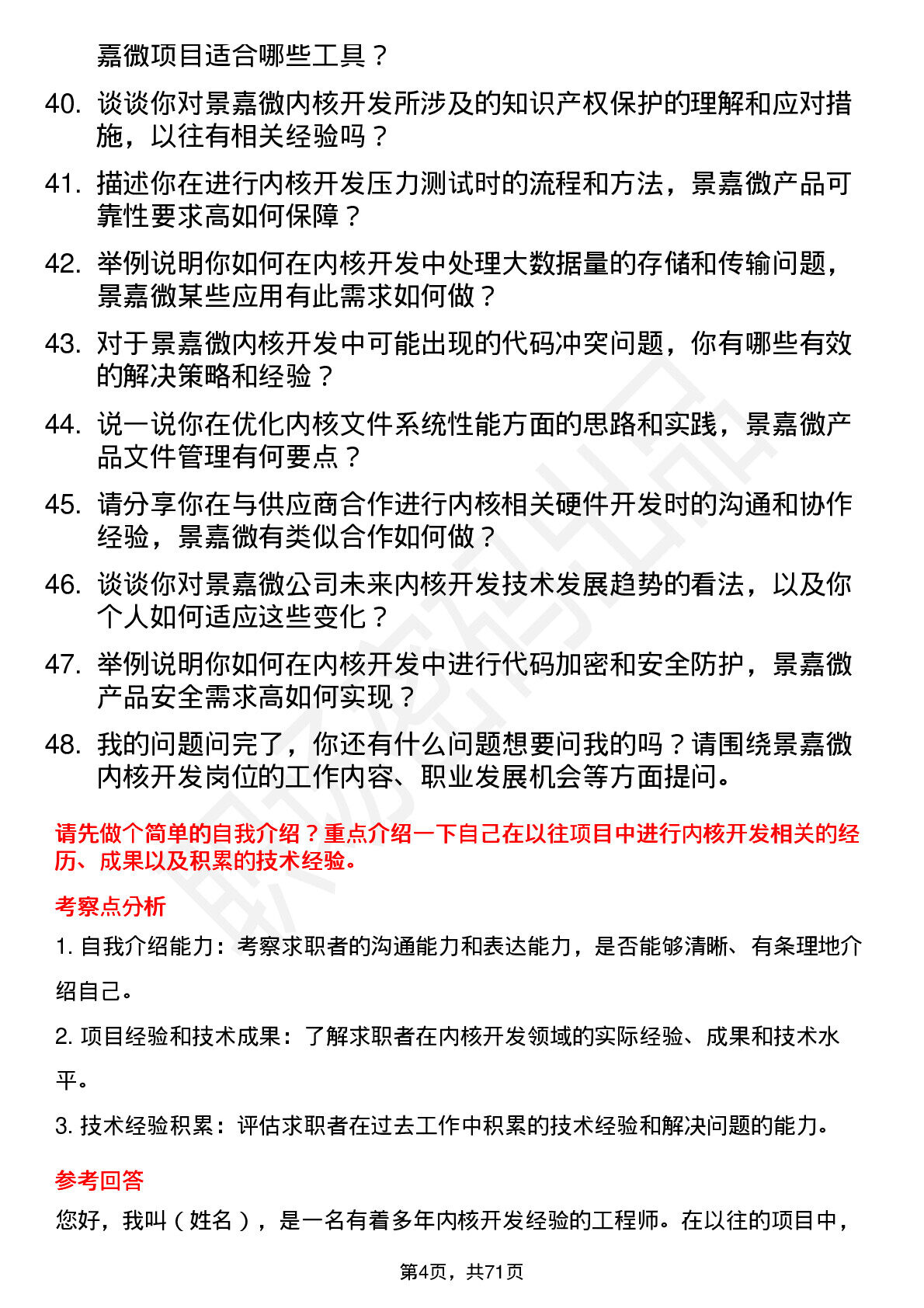 嘉微项目适合哪些工具？

40. 谈谈你对景嘉微内核开发所涉及的知识产权保护的理解和应对措施，以往有相关经验吗？

41. 描述你在进行内核开发压力测试时的流程和方法，景嘉微产品可靠性要求高如何保障？

42. 举例说明你如何在内核开发中处理大数据量的存储和传输问题，景嘉微某些应用有此需求如何做？

43. 对于景嘉微内核开发中可能出现的代码冲突问题，你有哪些有效的解决策略和经验？

44. 说一说你在优化内核文件系统性能方面的思路和实践，景嘉微产品文件管理有何要点？

45. 请分享你在与供应商合作进行内核相关硬件开发时的沟通和协作经验，景嘉微有类似合作如何做？

46. 谈谈你对景嘉微公司未来内核开发技术发展趋势的看法，以及你个人如何适应这些变化？

47. 举例说明你如何在内核开发中进行代码加密和安全防护，景嘉微产品安全需求高如何实现？

48. 我的问题问完了，你还有什么问题想要问我的吗？请围绕景嘉微内核开发岗位的工作内容、职业发展机会等方面提问。

请先做个简单的自我介绍？重点介绍一下自己在以往项目中进行内核开发相关的经历、成果以及积累的技术经验。

考察点分析

1. 自我介绍能力：考察求职者的沟通能力和表达能力，是否能够清晰、有条理地介绍自己。

2. 项目经验和技术成果：了解求职者在内核开发领域的实际经验、成果和技术水平。

3. 技术经验积累：评估求职者在过去工作中积累的技术经验和解决问题的能力。

参考回答

您好，我叫（姓名），是一名有着多年内核开发经验的工程师。在以往的项目中，

第4页，共71页